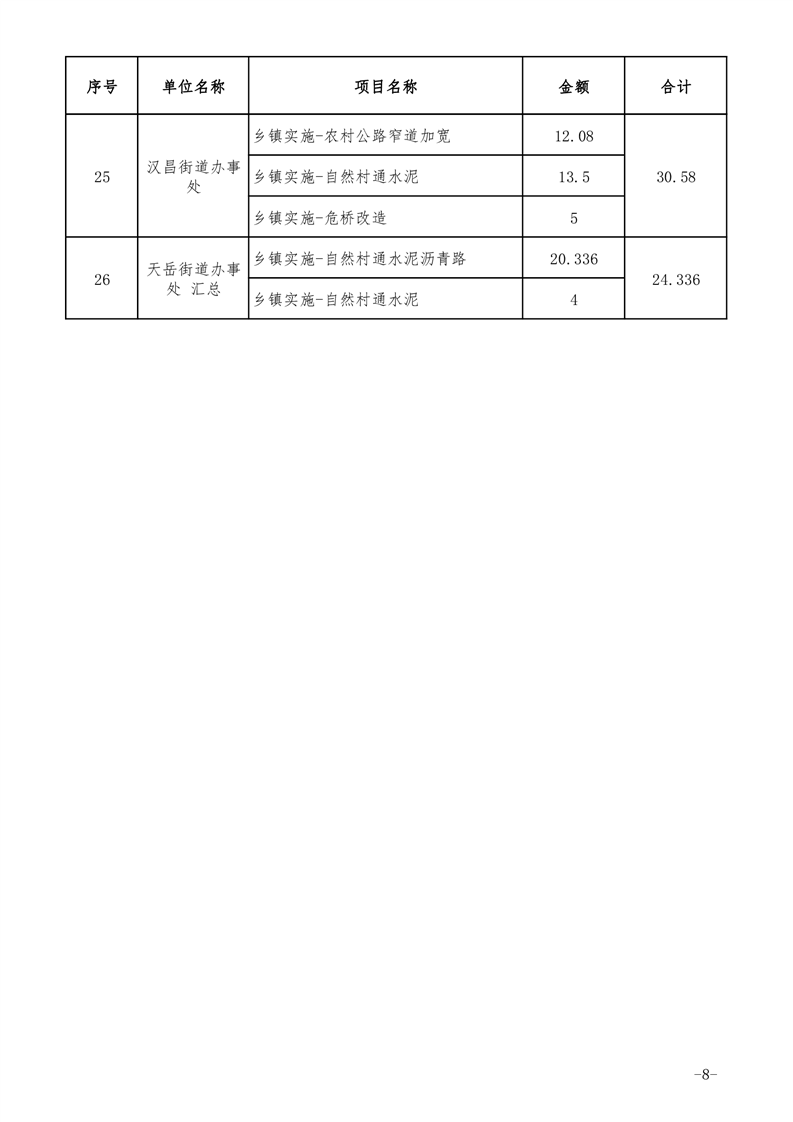 | 序号 | 单位名称 | 项目名称 | 金额 | 合计 |
|---|---|---|---|---|
| 25 | 汉昌街道办事处 | 乡镇实施-农村公路窄道加宽 | 12.08 | 30.58 |
| | | 乡镇实施-自然村通水泥 | 13.5 | |
| | | 乡镇实施-危桥改造 | 5 | |
| 26 | 天岳街道办事处 汇总 | 乡镇实施-自然村通水泥沥青路 | 20.336 | 24.336 |
| | | 乡镇实施-自然村通水泥 | 4 | |

-8-